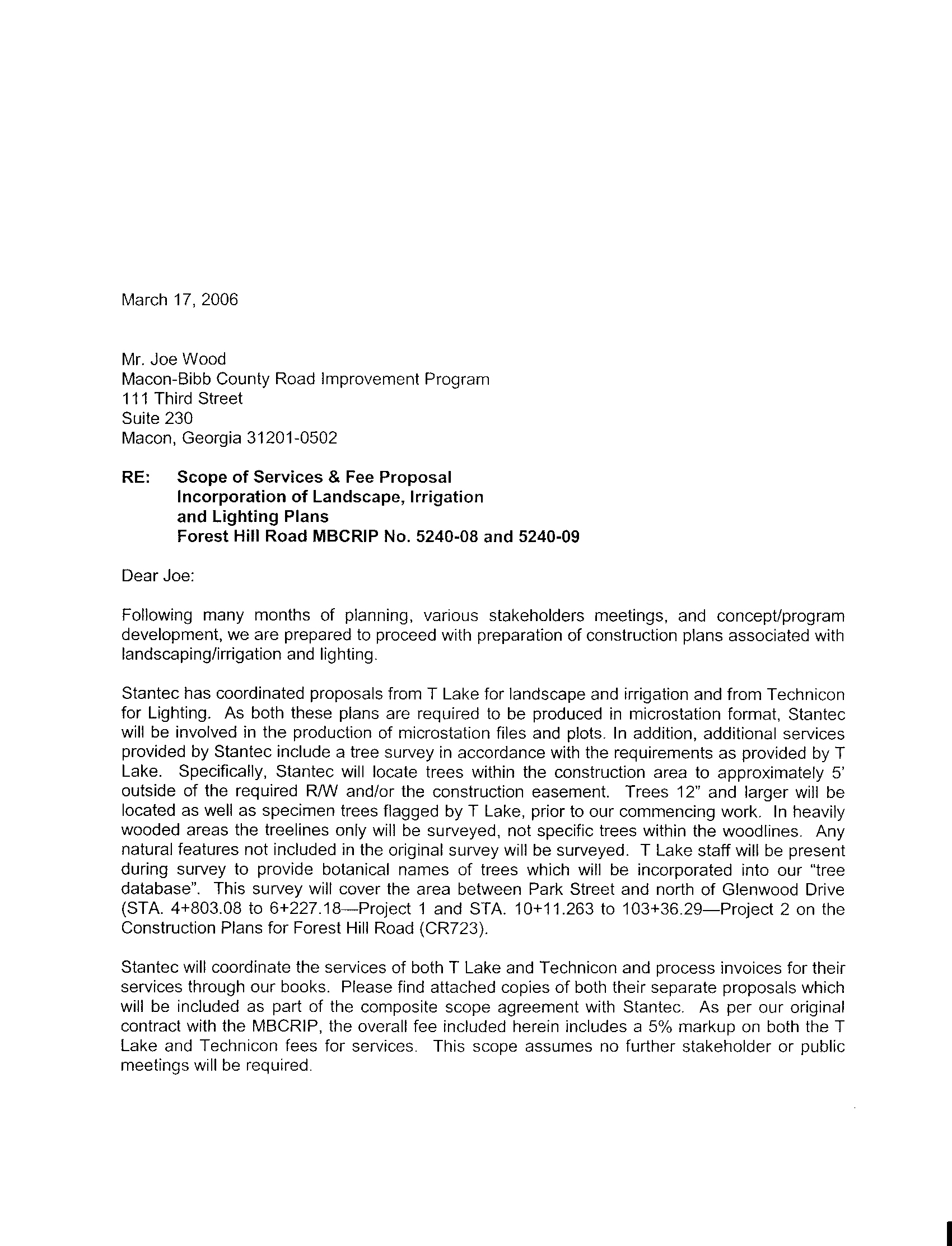 March 17, 2006

Mr. Joe Wood
Macon-Bibb County Road Improvement Program
111 Third Street
Suite 230
Macon, Georgia 31201-0502

RE: Scope of Services & Fee Proposal
Incorporation of Landscape, Irrigation and Lighting Plans
Forest Hill Road MBCRIP No. 5240-08 and 5240-09

Dear Joe:

Following many months of planning, various stakeholders meetings, and concept/program development, we are prepared to proceed with preparation of construction plans associated with landscaping/irrigation and lighting.

Stantec has coordinated proposals from T Lake for landscape and irrigation and from Technicon for Lighting. As both these plans are required to be produced in microstation format, Stantec will be involved in the production of microstation files and plots. In addition, additional services provided by Stantec include a tree survey in accordance with the requirements as provided by T Lake. Specifically, Stantec will locate trees within the construction area to approximately 5' outside of the required R/W and/or the construction easement. Trees 12" and larger will be located as well as specimen trees flagged by T Lake, prior to our commencing work. In heavily wooded areas the treelines only will be surveyed, not specific trees within the woodlines. Any natural features not included in the original survey will be surveyed. T Lake staff will be present during survey to provide botanical names of trees which will be incorporated into our "tree database". This survey will cover the area between Park Street and north of Glenwood Drive (STA. 4+803.08 to 6+227.18—Project 1 and STA. 10+11.263 to 103+36.29—Project 2 on the Construction Plans for Forest Hill Road (CR723).

Stantec will coordinate the services of both T Lake and Technicon and process invoices for their services through our books. Please find attached copies of both their separate proposals which will be included as part of the composite scope agreement with Stantec. As per our original contract with the MBCRIP, the overall fee included herein includes a 5% markup on both the T Lake and Technicon fees for services. This scope assumes no further stakeholder or public meetings will be required.